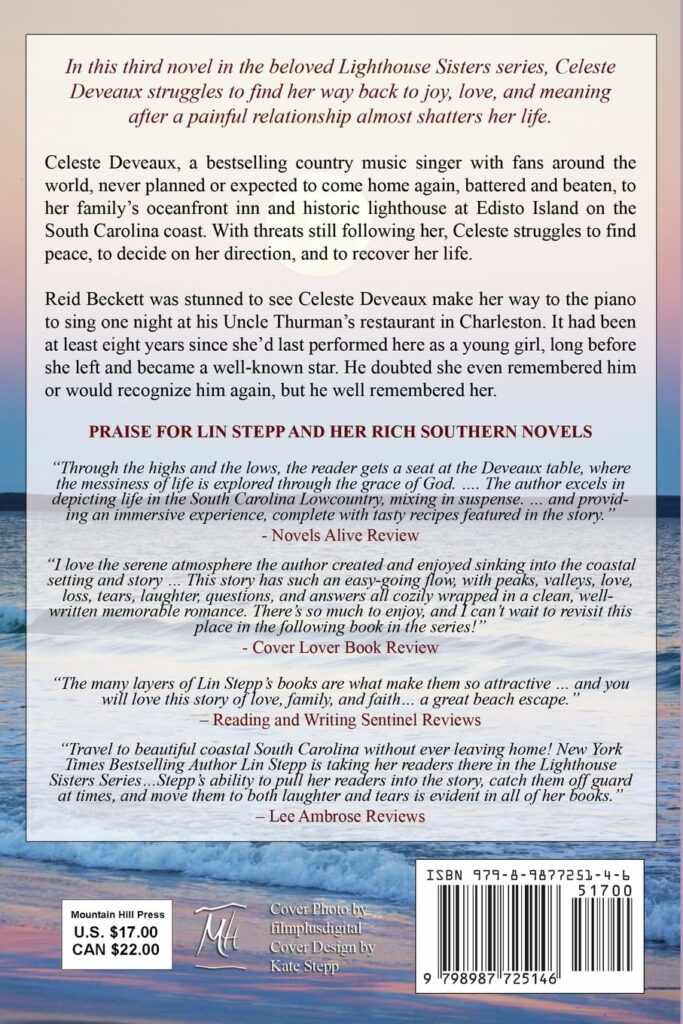 In this third novel in the beloved Lighthouse Sisters series, Celeste Deveaux struggles to find her way back to joy, love, and meaning after a painful relationship almost shatters her life.

Celeste Deveaux, a bestselling country music singer with fans around the world, never planned or expected to come home again, battered and beaten, to her family's oceanfront inn and historic lighthouse at Edisto Island on the South Carolina coast. With threats still following her, Celeste struggles to find peace, to decide on her direction, and to recover her life.

Reid Beckett was stunned to see Celeste Deveaux make her way to the piano to sing one night at his Uncle Thurman's restaurant in Charleston. It had been at least eight years since she'd last performed here as a young girl, long before she left and became a well-known star. He doubted she even remembered him or would recognize him again, but he well remembered her.

PRAISE FOR LIN STEPP AND HER RICH SOUTHERN NOVELS

"Through the highs and the lows, the reader gets a seat at the Deveaux table, where the messiness of life is explored through the grace of God. .... The author excels in depicting life in the South Carolina Lowcountry, mixing in suspense. ... and providing an immersive experience, complete with tasty recipes featured in the story."
- Novels Alive Review

"I love the serene atmosphere the author created and enjoyed sinking into the coastal setting and story ... This story has such an easy-going flow, with peaks, valleys, love, loss, tears, laughter, questions, and answers all cozily wrapped in a clean, well-written memorable romance. There's so much to enjoy, and I can't wait to revisit this place in the following book in the series!"
- Cover Lover Book Review

"The many layers of Lin Stepp's books are what make them so attractive ... and you will love this story of love, family, and faith... a great beach escape."
– Reading and Writing Sentinel Reviews

"Travel to beautiful coastal South Carolina without ever leaving home! New York Times Bestselling Author Lin Stepp is taking her readers there in the Lighthouse Sisters Series...Stepp's ability to pull her readers into the story, catch them off guard at times, and move them to both laughter and tears is evident in all of her books."
– Lee Ambrose Reviews

Mountain Hill Press
U.S. $17.00
CAN $22.00

MH

Cover Photo by filmplusdigital
Cover Design by Kate Stepp

ISBN 979-8-9877251-4-6
51700
9 798987 725146